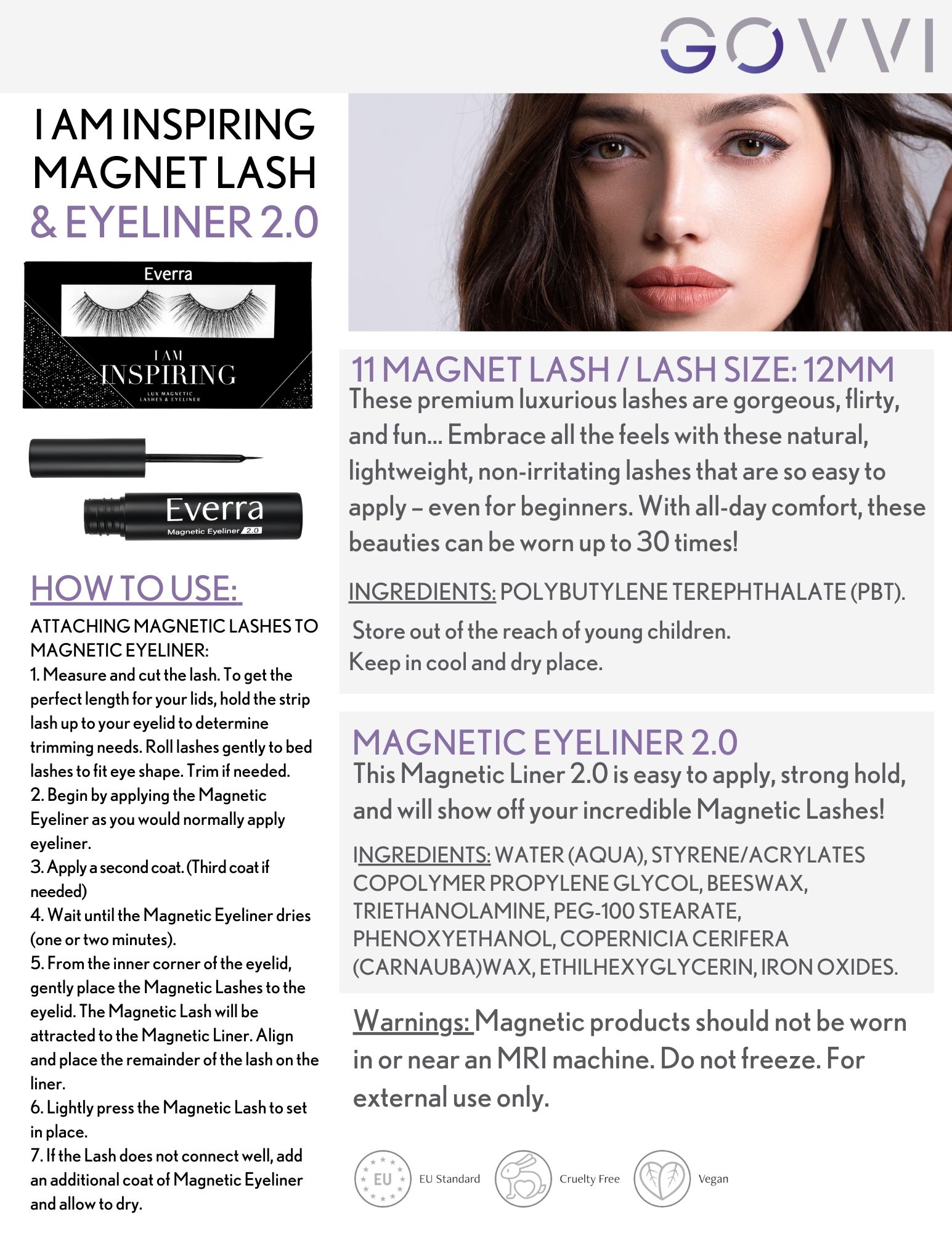 GOVVI

I AM INSPIRING MAGNET LASH & EYELINER 2.0

Everra

I AM INSPIRING

LUX MAGNETIC LASHES & EYELINER

Everra

Magnetic Eyeliner 2.0

HOW TO USE:

ATTACHING MAGNETIC LASHES TO MAGNETIC EYELINER:
1. Measure and cut the lash. To get the perfect length for your lids, hold the strip lash up to your eyelid to determine trimming needs. Roll lashes gently to bed lashes to fit eye shape. Trim if needed.
2. Begin by applying the Magnetic Eyeliner as you would normally apply eyeliner.
3. Apply a second coat. (Third coat if needed)
4. Wait until the Magnetic Eyeliner dries (one or two minutes).
5. From the inner corner of the eyelid, gently place the Magnetic Lashes to the eyelid. The Magnetic Lash will be attracted to the Magnetic Liner. Align and place the remainder of the lash on the liner.
6. Lightly press the Magnetic Lash to set in place.
7. If the Lash does not connect well, add an additional coat of Magnetic Eyeliner and allow to dry.

11 MAGNET LASH / LASH SIZE: 12MM
These premium luxurious lashes are gorgeous, flirty, and fun... Embrace all the feels with these natural, lightweight, non-irritating lashes that are so easy to apply – even for beginners. With all-day comfort, these beauties can be worn up to 30 times!

INGREDIENTS: POLYBUTYLENE TEREPHTHALATE (PBT).

Store out of the reach of young children.
Keep in cool and dry place.

MAGNETIC EYELINER 2.0
This Magnetic Liner 2.0 is easy to apply, strong hold, and will show off your incredible Magnetic Lashes!

INGREDIENTS: WATER (AQUA), STYRENE/ACRYLATES COPOLYMER PROPYLENE GLYCOL, BEESWAX, TRIETHANOLAMINE, PEG-100 STEARATE, PHENOXYETHANOL, COPERNICIA CERIFERA (CARNAUBA)WAX, ETHILHEXYGLYCERIN, IRON OXIDES.

Warnings: Magnetic products should not be worn in or near an MRI machine. Do not freeze. For external use only.

EU EU Standard Cruelty Free Vegan